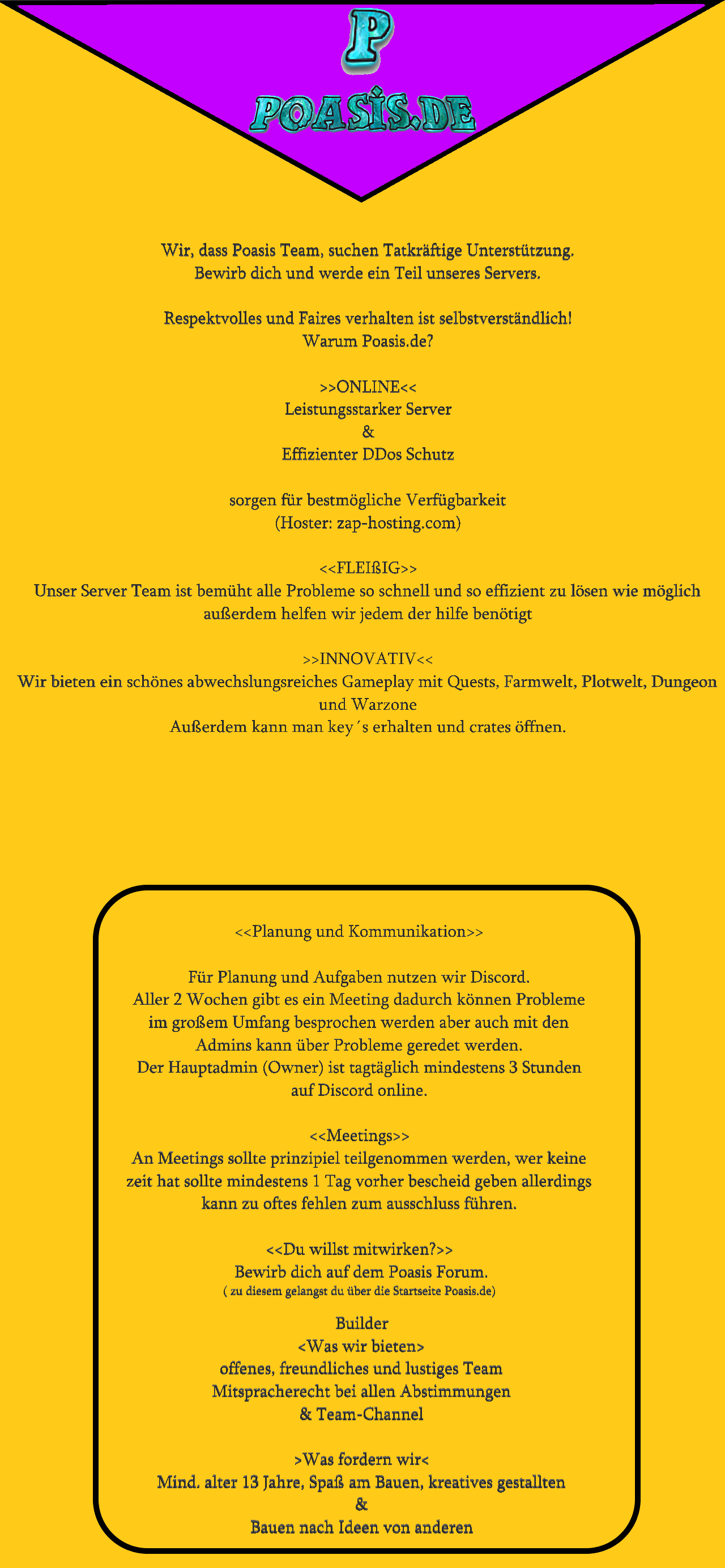 P
POASIS.DE

Wir, dass Poasis Team, suchen Tatkräftige Unterstützung.
Bewirb dich und werde ein Teil unseres Servers.

Respektvolles und Faires verhalten ist selbstverständlich!
Warum Poasis.de?

>>ONLINE<<
Leistungsstarker Server
&
Effizienter DDos Schutz

sorgen für bestmögliche Verfügbarkeit
(Hoster: zap-hosting.com)

<<FLEIßIG>>
Unser Server Team ist bemüht alle Probleme so schnell und so effizient zu lösen wie möglich außerdem helfen wir jedem der hilfe benötigt

>>INNOVATIV<<
Wir bieten ein schönes abwechslungsreiches Gameplay mit Quests, Farmwelt, Plotwelt, Dungeon und Warzone
Außerdem kann man key´s erhalten und crates öffnen.

<<Planung und Kommunikation>>

Für Planung und Aufgaben nutzen wir Discord.
Aller 2 Wochen gibt es ein Meeting dadurch können Probleme im großem Umfang besprochen werden aber auch mit den Admins kann über Probleme geredet werden.
Der Hauptadmin (Owner) ist tagtäglich mindestens 3 Stunden auf Discord online.

<<Meetings>>
An Meetings sollte prinzipiel teilgenommen werden, wer keine zeit hat sollte mindestens 1 Tag vorher bescheid geben allerdings kann zu oftes fehlen zum ausschluss führen.

<<Du willst mitwirken?>>
Bewirb dich auf dem Poasis Forum.
( zu diesem gelangst du über die Startseite Poasis.de)

Builder
<Was wir bieten>
offenes, freundliches und lustiges Team
Mitspracherecht bei allen Abstimmungen
& Team-Channel

>Was fordern wir<
Mind. alter 13 Jahre, Spaß am Bauen, kreatives gestallten
&
Bauen nach Ideen von anderen